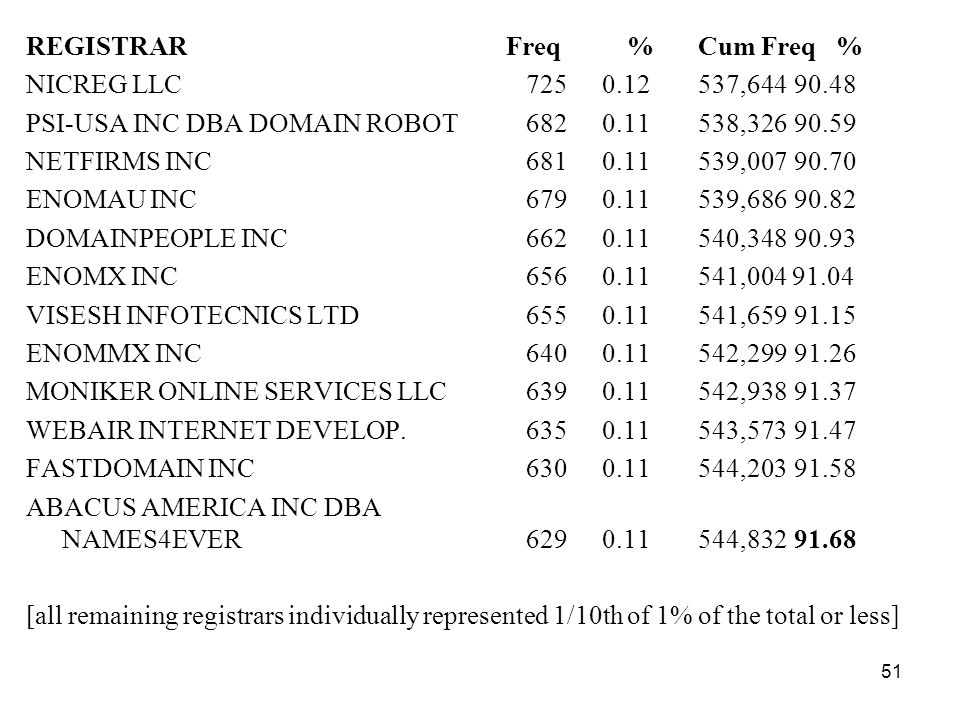 | REGISTRAR | Freq | % | Cum Freq | % |
|---|---|---|---|---|
| NICREG LLC | 725 | 0.12 | 537,644 | 90.48 |
| PSI-USA INC DBA DOMAIN ROBOT | 682 | 0.11 | 538,326 | 90.59 |
| NETFIRMS INC | 681 | 0.11 | 539,007 | 90.70 |
| ENOMAU INC | 679 | 0.11 | 539,686 | 90.82 |
| DOMAINPEOPLE INC | 662 | 0.11 | 540,348 | 90.93 |
| ENOMX INC | 656 | 0.11 | 541,004 | 91.04 |
| VISESH INFOTECNICS LTD | 655 | 0.11 | 541,659 | 91.15 |
| ENOMMX INC | 640 | 0.11 | 542,299 | 91.26 |
| MONIKER ONLINE SERVICES LLC | 639 | 0.11 | 542,938 | 91.37 |
| WEBAIR INTERNET DEVELOP. | 635 | 0.11 | 543,573 | 91.47 |
| FASTDOMAIN INC | 630 | 0.11 | 544,203 | 91.58 |
| ABACUS AMERICA INC DBA NAMES4EVER | 629 | 0.11 | 544,832 | 91.68 |

[all remaining registrars individually represented 1/10th of 1% of the total or less]

51